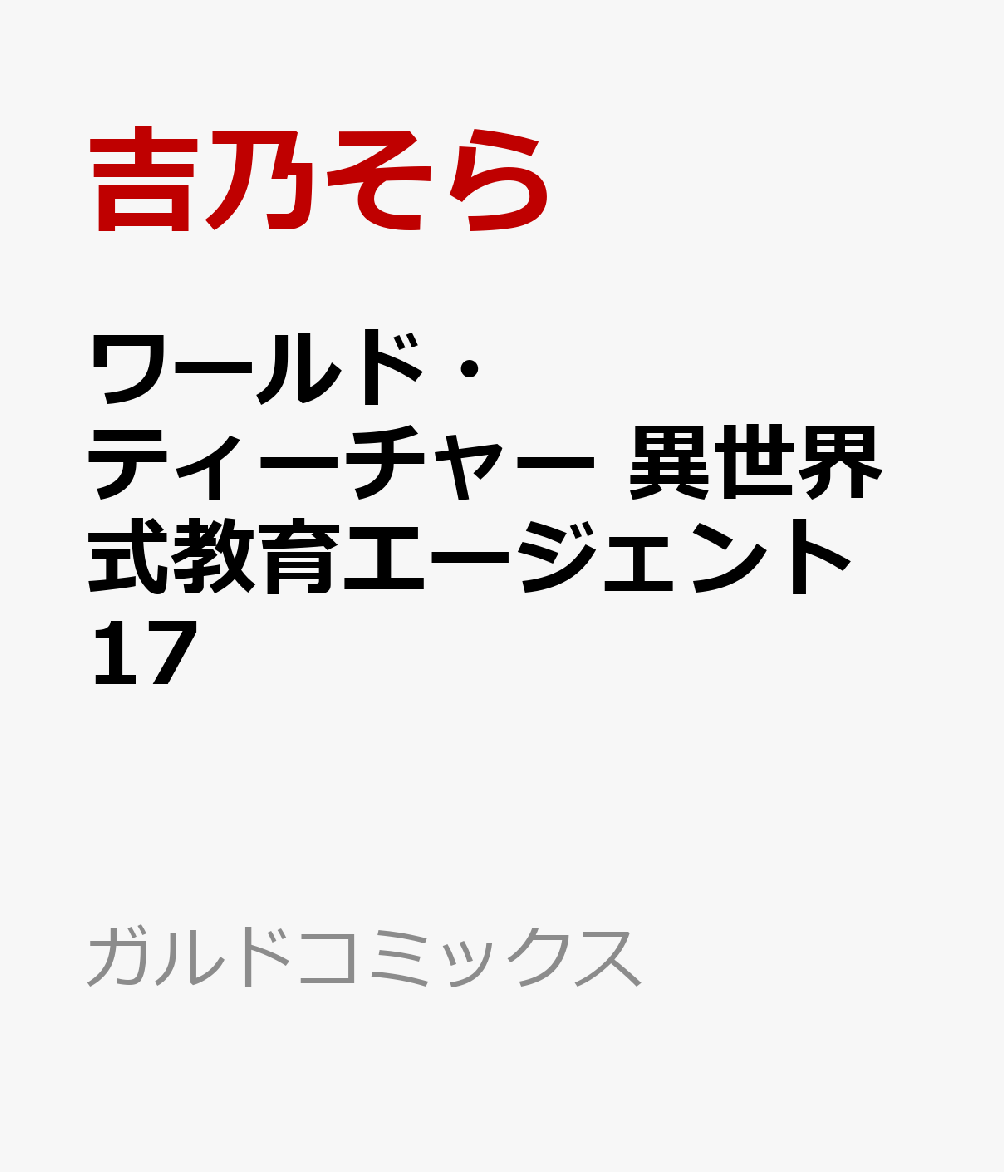 吉乃そら

ワールド・ティーチャー 異世界式教育エージェント 17

ガルドコミックス